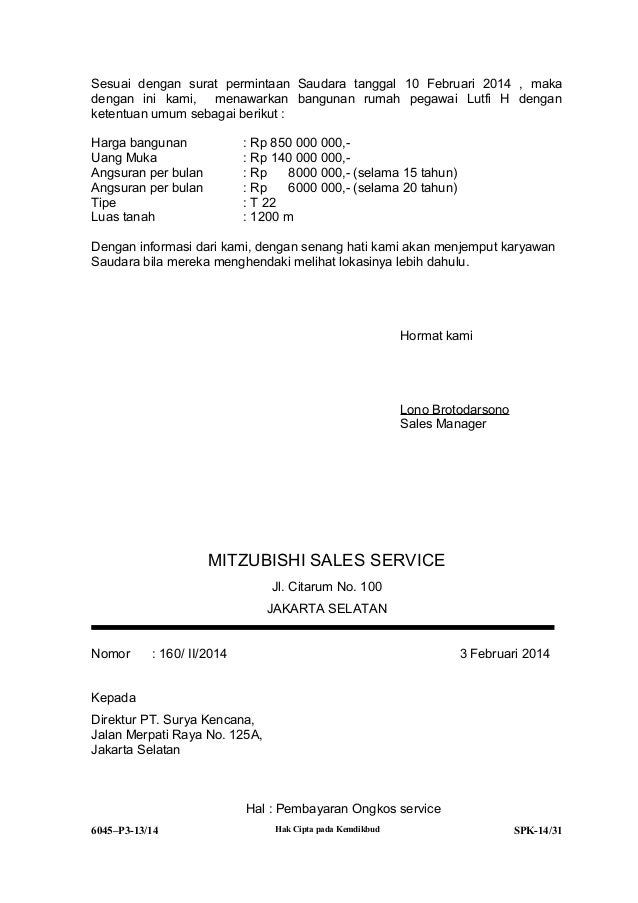 Sesuai dengan surat permintaan Saudara tanggal 10 Februari 2014 , maka dengan ini kami, menawarkan bangunan rumah pegawai Lutfi H dengan ketentuan umum sebagai berikut :

Harga bangunan : Rp 850 000 000,-
Uang Muka : Rp 140 000 000,-
Angsuran per bulan : Rp 8000 000,- (selama 15 tahun)
Angsuran per bulan : Rp 6000 000,- (selama 20 tahun)
Tipe : T 22
Luas tanah : 1200 m

Dengan informasi dari kami, dengan senang hati kami akan menjemput karyawan Saudara bila mereka menghendaki melihat lokasinya lebih dahulu.

Hormat kami

Lono Brotodarsono
Sales Manager

MITZUBISHI SALES SERVICE
Jl. Citarum No. 100
JAKARTA SELATAN

Nomor : 160/ II/2014 3 Februari 2014

Kepada
Direktur PT. Surya Kencana,
Jalan Merpati Raya No. 125A,
Jakarta Selatan

Hal : Pembayaran Ongkos service

6045–P3-13/14 Hak Cipta pada Kemdikbud SPK-14/31